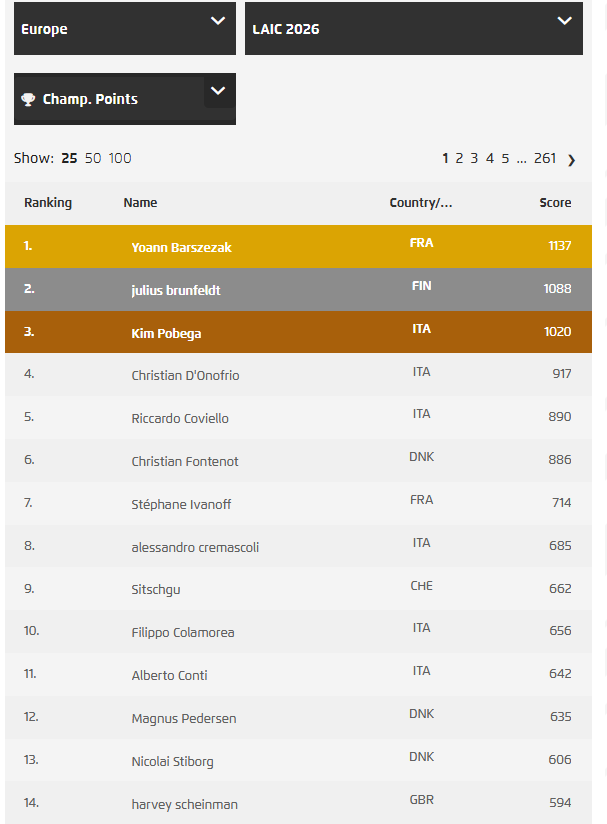 Europe

LAIC 2026

Champ. Points

Show: 25 50 100

1 2 3 4 5 ... 261 ›

| Ranking | Name | Country/... | Score |
|---|---|---|---|
| 1. | Yoann Barszezak | FRA | 1137 |
| 2. | julius brunfeldt | FIN | 1088 |
| 3. | Kim Pobega | ITA | 1020 |
| 4. | Christian D'Onofrio | ITA | 917 |
| 5. | Riccardo Coviello | ITA | 890 |
| 6. | Christian Fontenot | DNK | 886 |
| 7. | Stéphane Ivanoff | FRA | 714 |
| 8. | alessandro cremascoli | ITA | 685 |
| 9. | Sitschgu | CHE | 662 |
| 10. | Filippo Colamorea | ITA | 656 |
| 11. | Alberto Conti | ITA | 642 |
| 12. | Magnus Pedersen | DNK | 635 |
| 13. | Nicolai Stiborg | DNK | 606 |
| 14. | harvey scheinman | GBR | 594 |